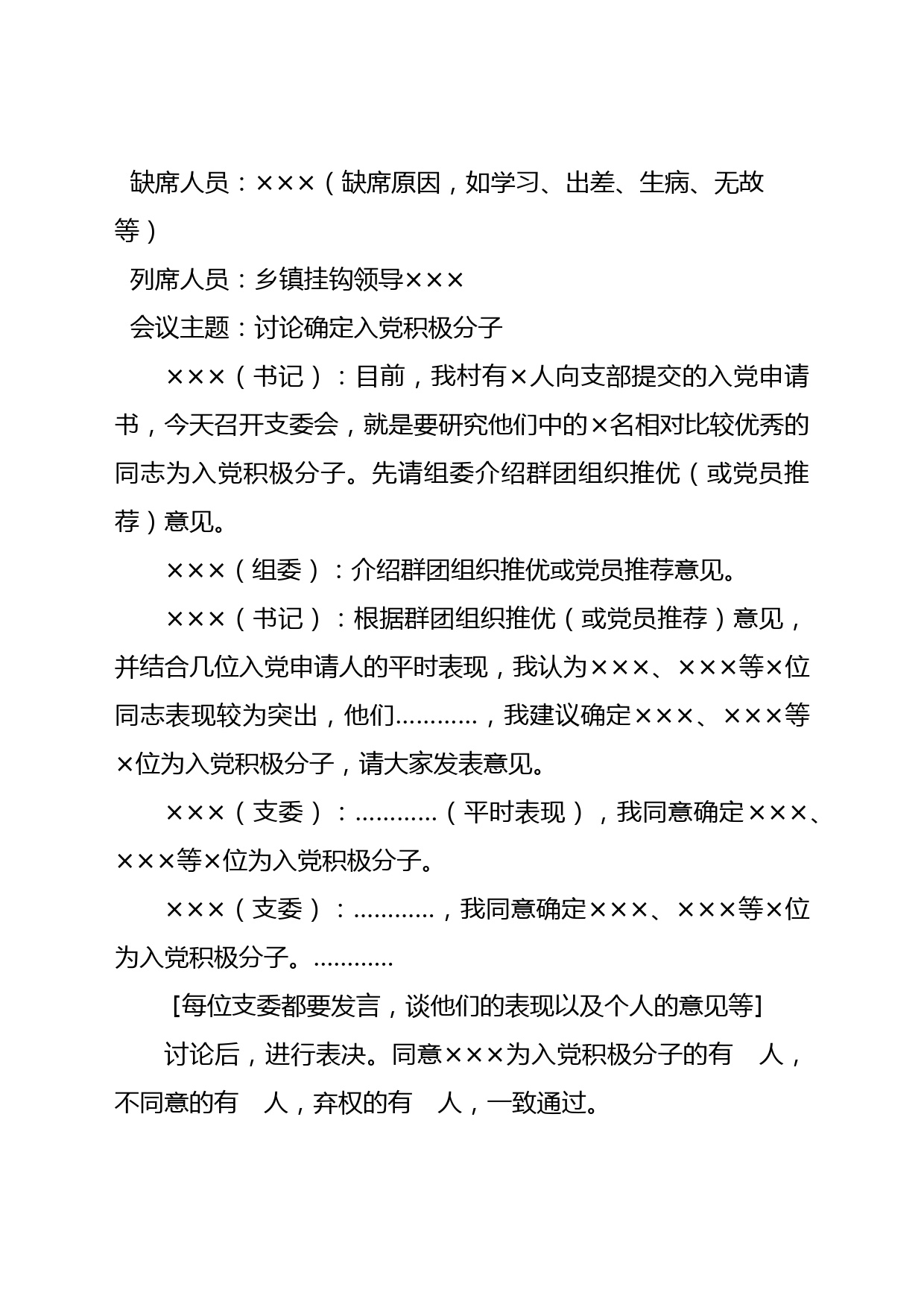 缺席人员：×××（缺席原因，如学习、出差、生病、无故等）

列席人员：乡镇挂钩领导×××

会议主题：讨论确定入党积极分子

×××（书记）：目前，我村有×人向支部提交的入党申请书，今天召开支委会，就是要研究他们中的×名相对比较优秀的同志为入党积极分子。先请组委介绍群团组织推优（或党员推荐）意见。

×××（组委）：介绍群团组织推优或党员推荐意见。

×××（书记）：根据群团组织推优（或党员推荐）意见，并结合几位入党申请人的平时表现，我认为×××、×××等×位同志表现较为突出，他们…………，我建议确定×××、×××等×位为入党积极分子，请大家发表意见。

×××（支委）：…………（平时表现），我同意确定×××、×××等×位为入党积极分子。

×××（支委）：…………，我同意确定×××、×××等×位为入党积极分子。…………

[每位支委都要发言，谈他们的表现以及个人的意见等]

讨论后，进行表决。同意×××为入党积极分子的有　人，不同意的有　人，弃权的有　人，一致通过。